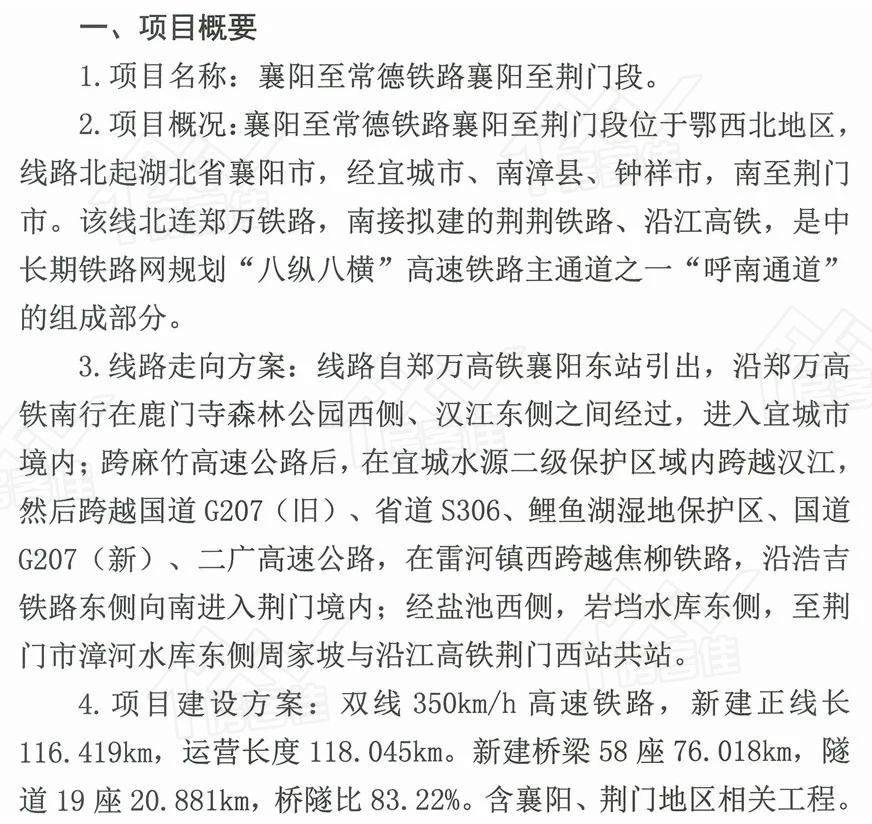 一、项目概要

1.项目名称：襄阳至常德铁路襄阳至荆门段。

2.项目概况：襄阳至常德铁路襄阳至荆门段位于鄂西北地区，线路北起湖北省襄阳市，经宜城市、南漳县、钟祥市，南至荆门市。该线北连郑万铁路，南接拟建的荆荆铁路、沿江高铁，是中长期铁路网规划“八纵八横”高速铁路主通道之一“呼南通道”的组成部分。

3.线路走向方案：线路自郑万高铁襄阳东站引出，沿郑万高铁南行在鹿门寺森林公园西侧、汉江东侧之间经过，进入宜城市境内；跨麻竹高速公路后，在宜城水源二级保护区域内跨越汉江，然后跨越国道G207（旧）、省道S306、鲤鱼湖湿地保护区、国道G207（新）、二广高速公路，在雷河镇西跨越焦柳铁路，沿浩吉铁路东侧向南进入荆门境内；经盐池西侧，岩垱水库东侧，至荆门市漳河水库东侧周家坡与沿江高铁荆门西站共站。

4.项目建设方案：双线350km/h高速铁路，新建正线长116.419km，运营长度118.045km。新建桥梁58座76.018km，隧道19座20.881km，桥隧比83.22%。含襄阳、荆门地区相关工程。